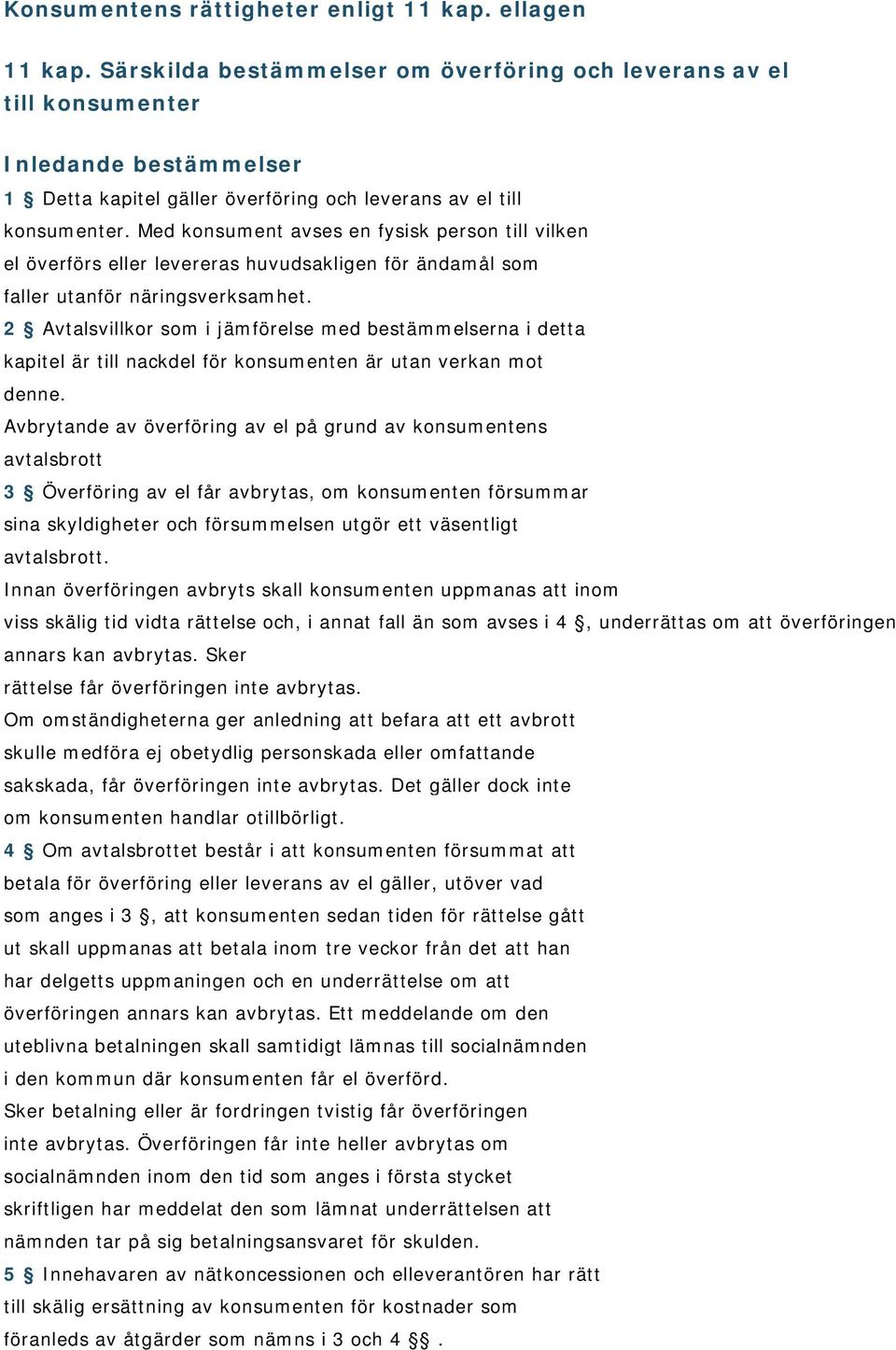 Konsumentens rättigheter enligt 11 kap. ellagen

11 kap. Särskilda bestämmelser om överföring och leverans av el till konsumenter

Inledande bestämmelser

1 § Detta kapitel gäller överföring och leverans av el till konsumenter. Med konsument avses en fysisk person till vilken el överförs eller levereras huvudsakligen för ändamål som faller utanför näringsverksamhet.

2 § Avtalsvillkor som i jämförelse med bestämmelserna i detta kapitel är till nackdel för konsumenten är utan verkan mot denne.

Avbrytande av överföring av el på grund av konsumentens avtalsbrott

3 § Överföring av el får avbrytas, om konsumenten försummar sina skyldigheter och försummelsen utgör ett väsentligt avtalsbrott.

Innan överföringen avbryts skall konsumenten uppmanas att inom viss skälig tid vidta rättelse och, i annat fall än som avses i 4 §, underrättas om att överföringen annars kan avbrytas. Sker rättelse får överföringen inte avbrytas.

Om omständigheterna ger anledning att befara att ett avbrott skulle medföra ej obetydlig personskada eller omfattande sakskada, får överföringen inte avbrytas. Det gäller dock inte om konsumenten handlar otillbörligt.

4 § Om avtalsbrottet består i att konsumenten försummat att betala för överföring eller leverans av el gäller, utöver vad som anges i 3 §, att konsumenten sedan tiden för rättelse gått ut skall uppmanas att betala inom tre veckor från det att han har delgetts uppmaningen och en underrättelse om att överföringen annars kan avbrytas. Ett meddelande om den uteblivna betalningen skall samtidigt lämnas till socialnämnden i den kommun där konsumenten får el överförd.

Sker betalning eller är fordringen tvistig får överföringen inte avbrytas. Överföringen får inte heller avbrytas om socialnämnden inom den tid som anges i första stycket skriftligen har meddelat den som lämnat underrättelsen att nämnden tar på sig betalningsansvaret för skulden.

5 § Innehavaren av nätkoncessionen och elleverantören har rätt till skälig ersättning av konsumenten för kostnader som föranleds av åtgärder som nämns i 3 och 4 §§.